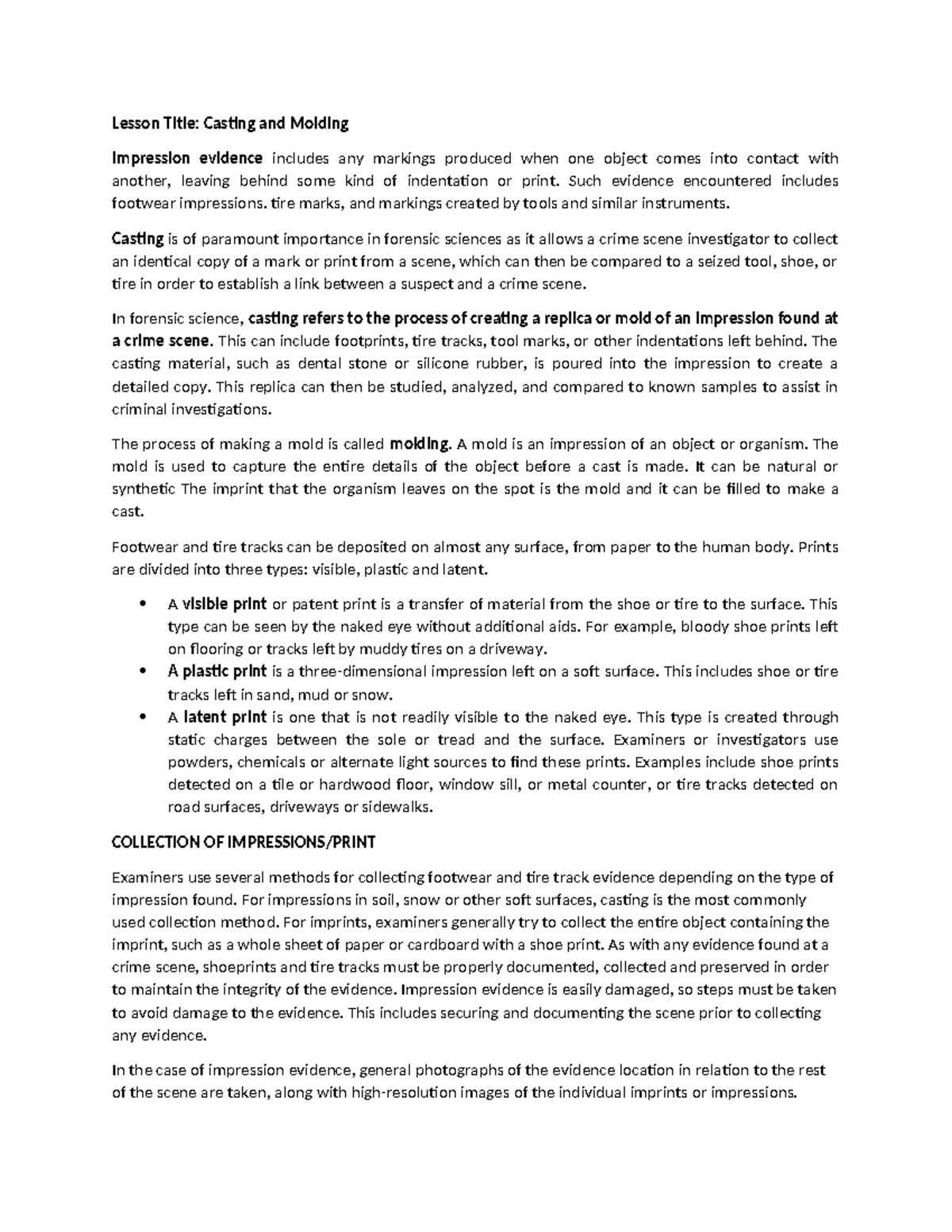 Lesson Title: Casting and Molding

Impression evidence includes any markings produced when one object comes into contact with another, leaving behind some kind of indentation or print. Such evidence encountered includes footwear impressions. tire marks, and markings created by tools and similar instruments.

Casting is of paramount importance in forensic sciences as it allows a crime scene investigator to collect an identical copy of a mark or print from a scene, which can then be compared to a seized tool, shoe, or tire in order to establish a link between a suspect and a crime scene.

In forensic science, casting refers to the process of creating a replica or mold of an impression found at a crime scene. This can include footprints, tire tracks, tool marks, or other indentations left behind. The casting material, such as dental stone or silicone rubber, is poured into the impression to create a detailed copy. This replica can then be studied, analyzed, and compared to known samples to assist in criminal investigations.

The process of making a mold is called molding. A mold is an impression of an object or organism. The mold is used to capture the entire details of the object before a cast is made. It can be natural or synthetic The imprint that the organism leaves on the spot is the mold and it can be filled to make a cast.

Footwear and tire tracks can be deposited on almost any surface, from paper to the human body. Prints are divided into three types: visible, plastic and latent.

• A visible print or patent print is a transfer of material from the shoe or tire to the surface. This type can be seen by the naked eye without additional aids. For example, bloody shoe prints left on flooring or tracks left by muddy tires on a driveway.
• A plastic print is a three-dimensional impression left on a soft surface. This includes shoe or tire tracks left in sand, mud or snow.
• A latent print is one that is not readily visible to the naked eye. This type is created through static charges between the sole or tread and the surface. Examiners or investigators use powders, chemicals or alternate light sources to find these prints. Examples include shoe prints detected on a tile or hardwood floor, window sill, or metal counter, or tire tracks detected on road surfaces, driveways or sidewalks.

COLLECTION OF IMPRESSIONS/PRINT

Examiners use several methods for collecting footwear and tire track evidence depending on the type of impression found. For impressions in soil, snow or other soft surfaces, casting is the most commonly used collection method. For imprints, examiners generally try to collect the entire object containing the imprint, such as a whole sheet of paper or cardboard with a shoe print. As with any evidence found at a crime scene, shoeprints and tire tracks must be properly documented, collected and preserved in order to maintain the integrity of the evidence. Impression evidence is easily damaged, so steps must be taken to avoid damage to the evidence. This includes securing and documenting the scene prior to collecting any evidence.

In the case of impression evidence, general photographs of the evidence location in relation to the rest of the scene are taken, along with high-resolution images of the individual imprints or impressions.